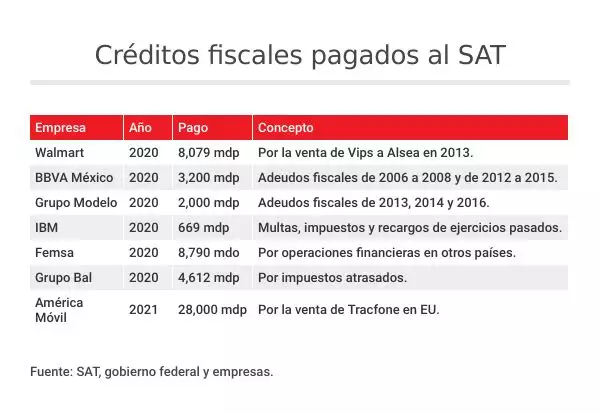 Créditos fiscales pagados al SAT

| Empresa | Año | Pago | Concepto |
|---|---|---|---|
| Walmart | 2020 | 8,079 mdp | Por la venta de Vips a Alsea en 2013. |
| BBVA México | 2020 | 3,200 mdp | Adeudos fiscales de 2006 a 2008 y de 2012 a 2015. |
| Grupo Modelo | 2020 | 2,000 mdp | Adeudos fiscales de 2013, 2014 y 2016. |
| IBM | 2020 | 669 mdp | Multas, impuestos y recargos de ejercicios pasados. |
| Femsa | 2020 | 8,790 mdo | Por operaciones financieras en otros países. |
| Grupo Bal | 2020 | 4,612 mdp | Por impuestos atrasados. |
| América Móvil | 2021 | 28,000 mdp | Por la venta de Tracfone en EU. |

Fuente: SAT, gobierno federal y empresas.